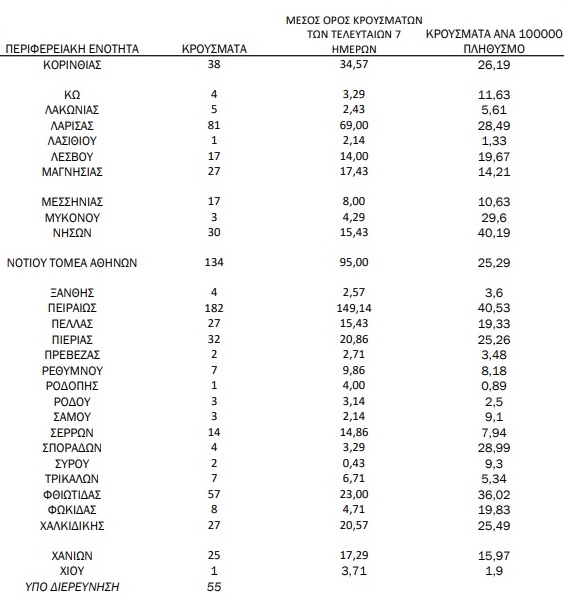 | ΠΕΡΙΦΕΡΕΙΑΚΗ ΕΝΟΤΗΤΑ | ΚΡΟΥΣΜΑΤΑ | ΜΕΣΟΣ ΟΡΟΣ ΚΡΟΥΣΜΑΤΩΝ ΤΩΝ ΤΕΛΕΥΤΑΙΩΝ 7 ΗΜΕΡΩΝ | ΚΡΟΥΣΜΑΤΑ ΑΝΑ 100000 ΠΛΗΘΥΣΜΟ |
|---|---|---|---|
| ΚΟΡΙΝΘΙΑΣ | 38 | 34,57 | 26,19 |
| ΚΩ | 4 | 3,29 | 11,63 |
| ΛΑΚΩΝΙΑΣ | 5 | 2,43 | 5,61 |
| ΛΑΡΙΣΑΣ | 81 | 69,00 | 28,49 |
| ΛΑΣΙΘΙΟΥ | 1 | 2,14 | 1,33 |
| ΛΕΣΒΟΥ | 17 | 14,00 | 19,67 |
| ΜΑΓΝΗΣΙΑΣ | 27 | 17,43 | 14,21 |
| ΜΕΣΣΗΝΙΑΣ | 17 | 8,00 | 10,63 |
| ΜΥΚΟΝΟΥ | 3 | 4,29 | 29,6 |
| ΝΗΣΩΝ | 30 | 15,43 | 40,19 |
| ΝΟΤΙΟΥ ΤΟΜΕΑ ΑΘΗΝΩΝ | 134 | 95,00 | 25,29 |
| ΞΑΝΘΗΣ | 4 | 2,57 | 3,6 |
| ΠΕΙΡΑΙΩΣ | 182 | 149,14 | 40,53 |
| ΠΕΛΛΑΣ | 27 | 15,43 | 19,33 |
| ΠΙΕΡΙΑΣ | 32 | 20,86 | 25,26 |
| ΠΡΕΒΕΖΑΣ | 2 | 2,71 | 3,48 |
| ΡΕΘΥΜΝΟΥ | 7 | 9,86 | 8,18 |
| ΡΟΔΟΠΗΣ | 1 | 4,00 | 0,89 |
| ΡΟΔΟΥ | 3 | 3,14 | 2,5 |
| ΣΑΜΟΥ | 3 | 2,14 | 9,1 |
| ΣΕΡΡΩΝ | 14 | 14,86 | 7,94 |
| ΣΠΟΡΑΔΩΝ | 4 | 3,29 | 28,99 |
| ΣΥΡΟΥ | 2 | 0,43 | 9,3 |
| ΤΡΙΚΑΛΩΝ | 7 | 6,71 | 5,34 |
| ΦΘΙΩΤΙΔΑΣ | 57 | 23,00 | 36,02 |
| ΦΩΚΙΔΑΣ | 8 | 4,71 | 19,83 |
| ΧΑΛΚΙΔΙΚΗΣ | 27 | 20,57 | 25,49 |
| ΧΑΝΙΩΝ | 25 | 17,29 | 15,97 |
| ΧΙΟΥ | 1 | 3,71 | 1,9 |
| ΥΠΟ ΔΙΕΡΕΥΝΗΣΗ | 55 | | |